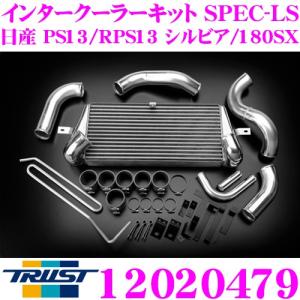 インタークーラーキット SPEC-LS
日産 PS13/RPS13 シルビア/180SX

TRUST

12020479